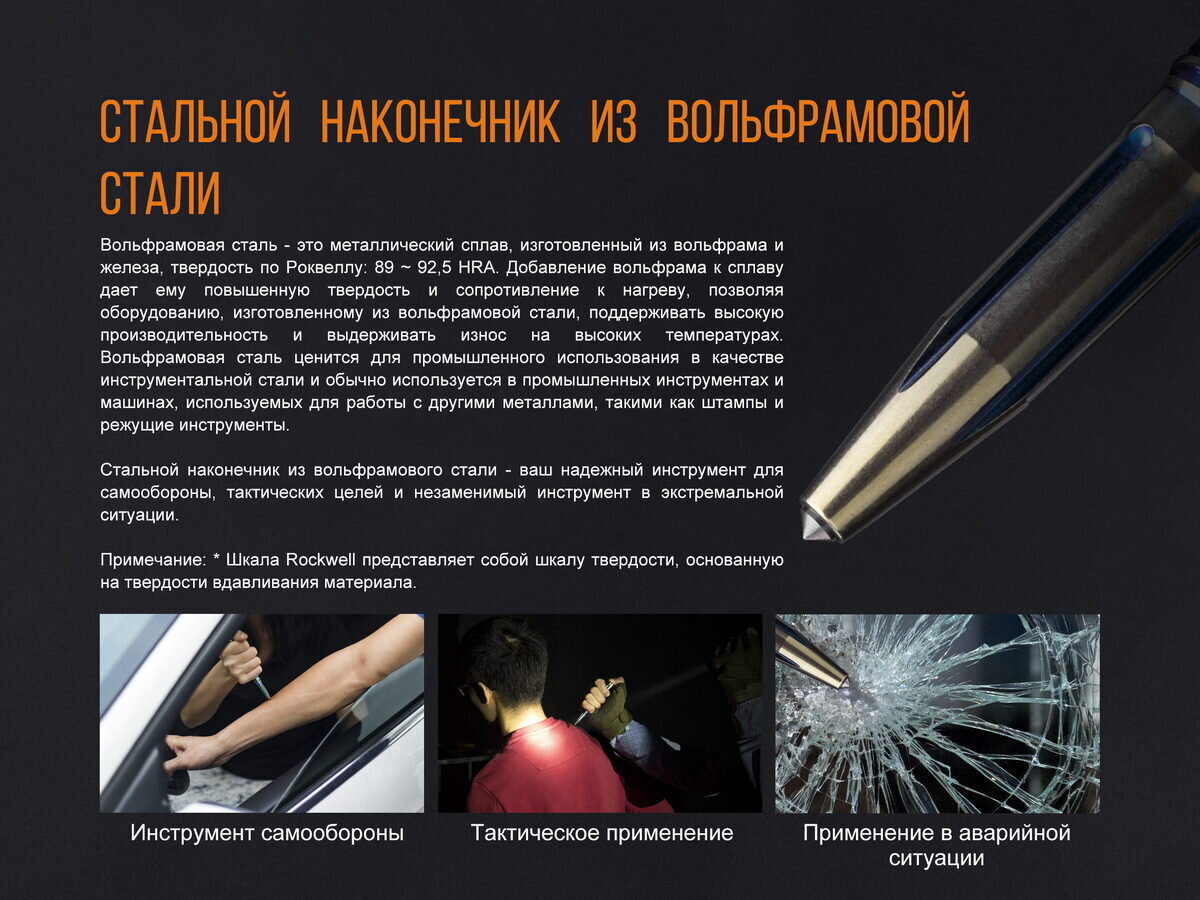 СТАЛЬНОЙ НАКОНЕЧНИК ИЗ ВОЛЬФРАМОВОЙ СТАЛИ

Вольфрамовая сталь - это металлический сплав, изготовленный из вольфрама и железа, твердость по Роквеллу: 89 ~ 92,5 HRA. Добавление вольфрама к сплаву дает ему повышенную твердость и сопротивление к нагреву, позволяя оборудованию, изготовленному из вольфрамовой стали, поддерживать высокую производительность и выдерживать износ на высоких температурах. Вольфрамовая сталь ценится для промышленного использования в качестве инструментальной стали и обычно используется в промышленных инструментах и машинах, используемых для работы с другими металлами, такими как штампы и режущие инструменты.

Стальной наконечник из вольфрамового стали - ваш надежный инструмент для самообороны, тактических целей и незаменимый инструмент в экстремальной ситуации.

Примечание: * Шкала Rockwell представляет собой шкалу твердости, основанную на твердости вдавливания материала.

Инструмент самообороны

Тактическое применение

Применение в аварийной ситуации